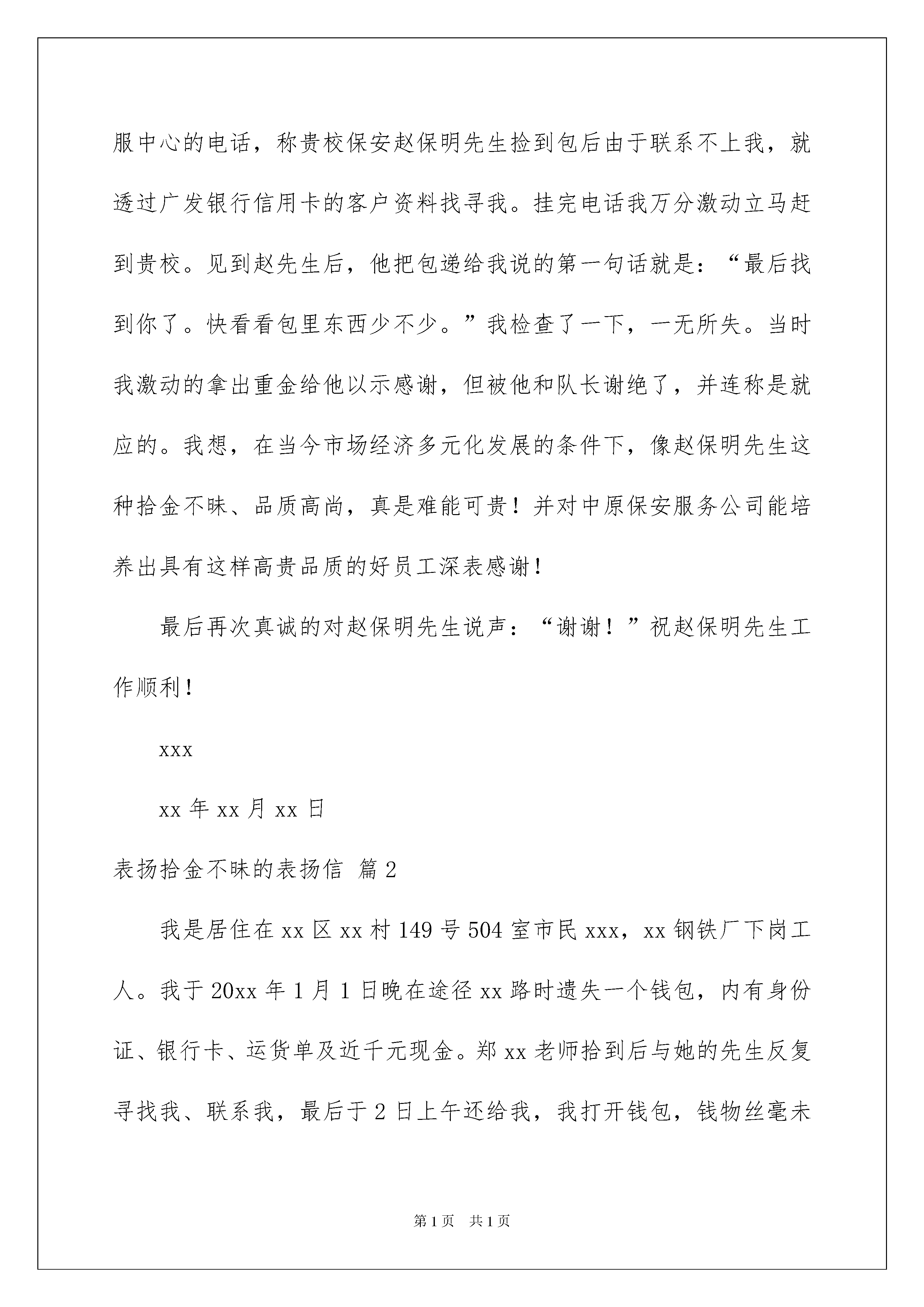 服中心的电话，称贵校保安赵保明先生捡到包后由于联系不上我，就透过广发银行信用卡的客户资料找寻我。挂完电话我万分激动立马赶到贵校。见到赵先生后，他把包递给我说的第一句话就是：“最后找到你了。快看看包里东西少不少。”我检查了一下，一无所失。当时我激动的拿出重金给他以示感谢，但被他和队长谢绝了，并连称是就应的。我想，在当今市场经济多元化发展的条件下，像赵保明先生这种拾金不昧、品质高尚，真是难能可贵！并对中原保安服务公司能培养出具有这样高贵品质的好员工深表感谢！

最后再次真诚的对赵保明先生说声：“谢谢！”祝赵保明先生工作顺利！

xxx

xx 年 xx 月 xx 日

表扬拾金不昧的表扬信 篇 2

我是居住在 xx 区 xx 村 149 号 504 室市民 xxx，xx 钢铁厂下岗工人。我于 20xx 年 1 月 1 日晚在途径 xx 路时遗失一个钱包，内有身份证、银行卡、运货单及近千元现金。郑 xx 老师拾到后与她的先生反复寻找我、联系我，最后于 2 日上午还给我，我打开钱包，钱物丝毫未

第 1 页 共 1 页